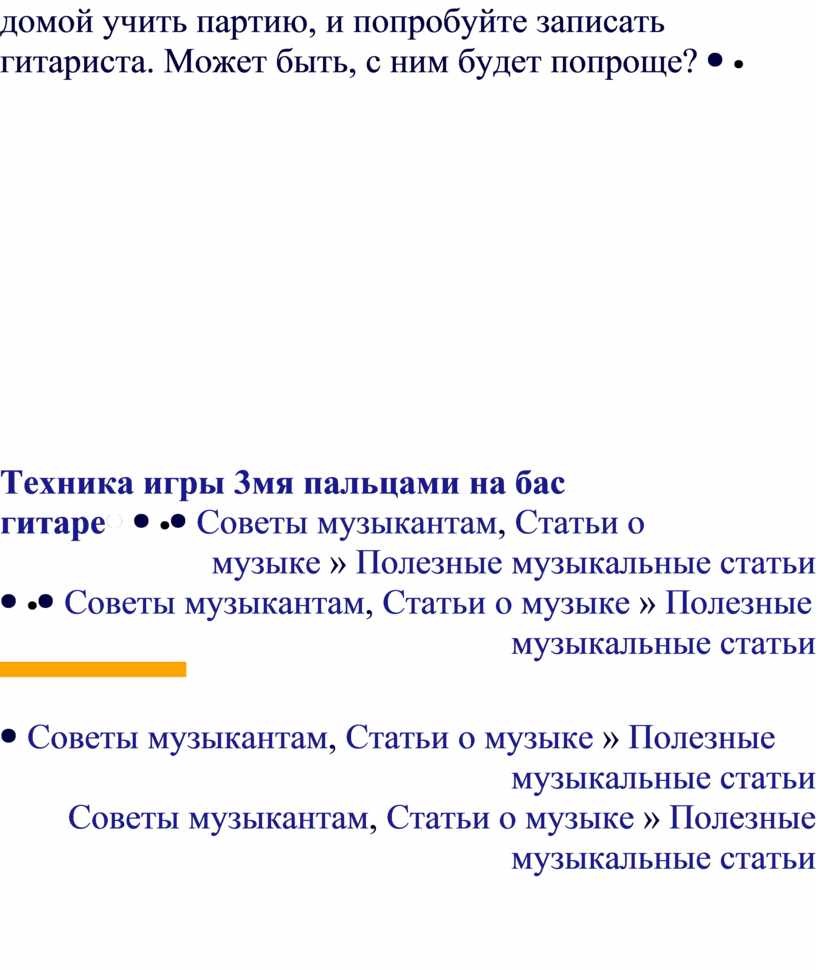 домой учить партию, и попробуйте записать гитариста. Может быть, с ним будет попроще? • •

Техника игры 3мя пальцами на бас гитаре • •• Советы музыкантам, Статьи о музыке » Полезные музыкальные статьи
• •• Советы музыкантам, Статьи о музыке » Полезные музыкальные статьи

• Советы музыкантам, Статьи о музыке » Полезные музыкальные статьи
Советы музыкантам, Статьи о музыке » Полезные музыкальные статьи